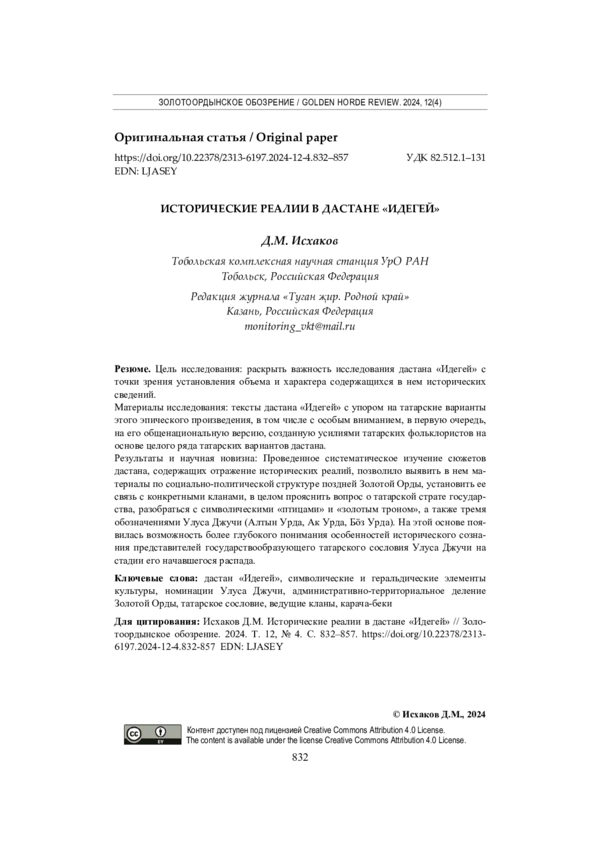 ЗОЛОТООРДЫНСКОЕ ОБОЗРЕНИЕ / GOLDEN HORDE REVIEW. 2024, 12(4)

Оригинальная статья / Original paper

https://doi.org/10.22378/2313-6197.2024-12-4.832–857 УДК 82.512.1–131
EDN: LJASEY

ИСТОРИЧЕСКИЕ РЕАЛИИ В ДАСТАНЕ «ИДЕГЕЙ»

Д.М. Исхаков

Тобольская комплексная научная станция УрО РАН
Тобольск, Российская Федерация

Редакция журнала «Туган җир. Родной край»
Казань, Российская Федерация
monitoring_vkt@mail.ru

Резюме. Цель исследования: раскрыть важность исследования дастана «Идегей» с точки зрения установления объема и характера содержащихся в нем исторических сведений.
Материалы исследования: тексты дастана «Идегей» с упором на татарские варианты этого эпического произведения, в том числе с особым вниманием, в первую очередь, на его общенациональную версию, созданную усилиями татарских фольклористов на основе целого ряда татарских вариантов дастана.
Результаты и научная новизна: Проведенное систематическое изучение сюжетов дастана, содержащих отражение исторических реалий, позволило выявить в нем материалы по социально-политической структуре поздней Золотой Орды, установить ее связь с конкретными кланами, в целом прояснить вопрос о татарской страте государства, разобраться с символическими «птицами» и «золотым троном», а также тремя обозначениями Улуса Джучи (Алтын Урда, Ак Урда, Бӧз Урда). На этой основе появилась возможность более глубокого понимания особенностей исторического сознания представителей государствообразующего татарского сословия Улуса Джучи на стадии его начавшегося распада.

Ключевые слова: дастан «Идегей», символические и геральдические элементы культуры, номинации Улуса Джучи, административно-территориальное деление Золотой Орды, татарское сословие, ведущие кланы, карача-беки

Для цитирования: Исхаков Д.М. Исторические реалии в дастане «Идегей» // Золотоордынское обозрение. 2024. Т. 12, № 4. С. 832–857. https://doi.org/10.22378/2313-6197.2024-12-4.832-857 EDN: LJASEY

© Исхаков Д.М., 2024

Контент доступен под лицензией Creative Commons Attribution 4.0 License.
The content is available under the license Creative Commons Attribution 4.0 License.

832